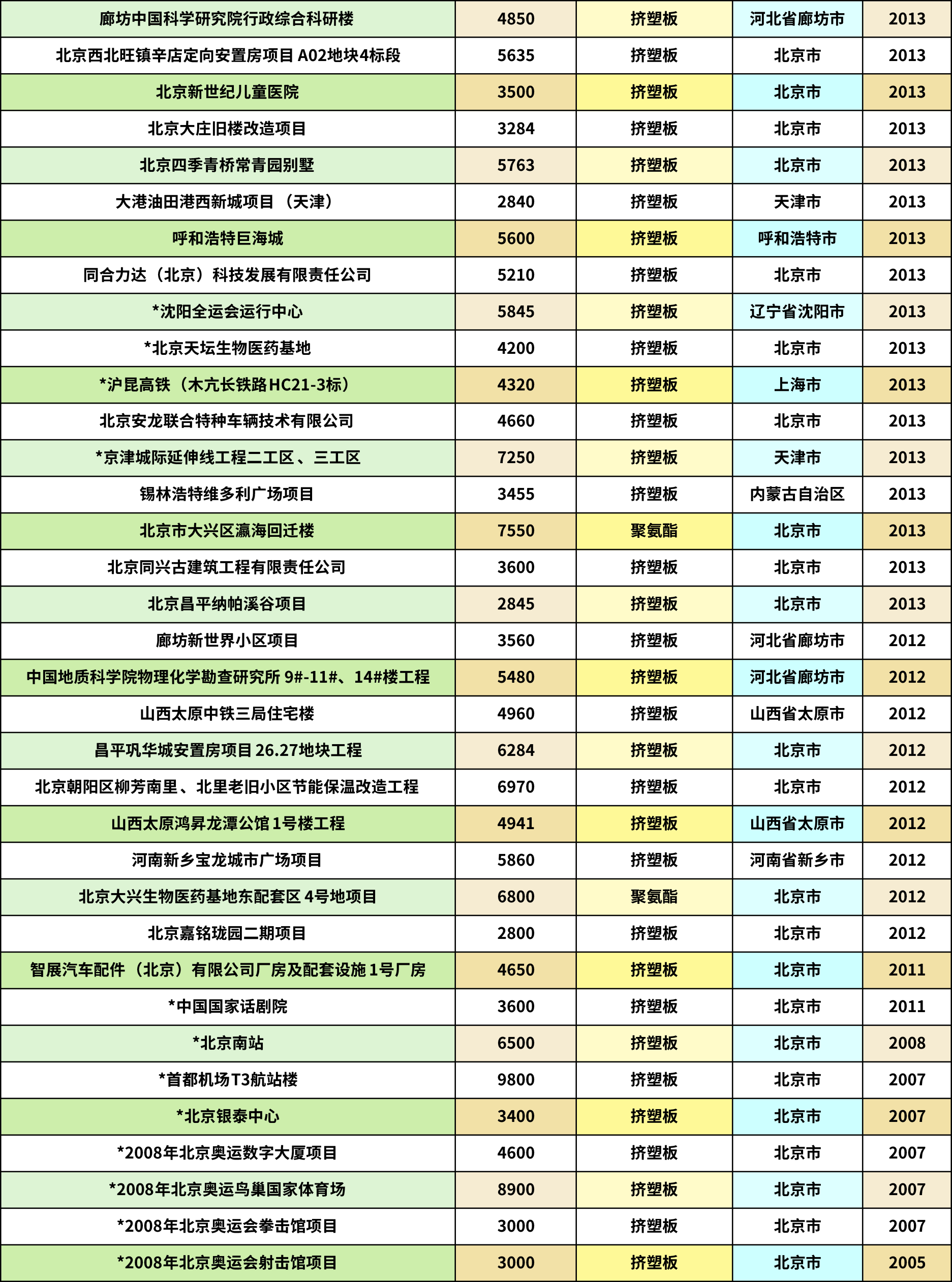 | 廊坊中国科学研究院行政综合科研楼 | 4850 | 挤塑板 | 河北省廊坊市 | 2013 |
|---|---|---|---|---|
| 北京西北旺镇辛店定向安置房项目A02地块4标段 | 5635 | 挤塑板 | 北京市 | 2013 |
| 北京新世纪儿童医院 | 3500 | 挤塑板 | 北京市 | 2013 |
| 北京大庄旧楼改造项目 | 3284 | 挤塑板 | 北京市 | 2013 |
| 北京四季青桥常青园别墅 | 5763 | 挤塑板 | 北京市 | 2013 |
| 大港油田港西新城项目（天津） | 2840 | 挤塑板 | 天津市 | 2013 |
| 呼和浩特巨海城 | 5600 | 挤塑板 | 呼和浩特市 | 2013 |
| 同合力达（北京）科技发展有限责任公司 | 5210 | 挤塑板 | 北京市 | 2013 |
| *沈阳全运会运行中心 | 5845 | 挤塑板 | 辽宁省沈阳市 | 2013 |
| *北京天坛生物医药基地 | 4200 | 挤塑板 | 北京市 | 2013 |
| *沪昆高铁（木亢长铁路HC21-3标） | 4320 | 挤塑板 | 上海市 | 2013 |
| 北京安龙联合特种车辆技术有限公司 | 4660 | 挤塑板 | 北京市 | 2013 |
| *京津城际延伸线工程二工区、三工区 | 7250 | 挤塑板 | 天津市 | 2013 |
| 锡林浩特维多利广场项目 | 3455 | 挤塑板 | 内蒙古自治区 | 2013 |
| 北京市大兴区瀛海回迁楼 | 7550 | 聚氨酯 | 北京市 | 2013 |
| 北京同兴古建筑工程有限责任公司 | 3600 | 挤塑板 | 北京市 | 2013 |
| 北京昌平纳帕溪谷项目 | 2845 | 挤塑板 | 北京市 | 2013 |
| 廊坊新世界小区项目 | 3560 | 挤塑板 | 河北省廊坊市 | 2012 |
| 中国地质科学院物理化学勘查研究所9#-11#、14#楼工程 | 5480 | 挤塑板 | 河北省廊坊市 | 2012 |
| 山西太原中铁三局住宅楼 | 4960 | 挤塑板 | 山西省太原市 | 2012 |
| 昌平巩华城安置房项目26.27地块工程 | 6284 | 挤塑板 | 北京市 | 2012 |
| 北京朝阳区柳芳南里、北里老旧小区节能保温改造工程 | 6970 | 挤塑板 | 北京市 | 2012 |
| 山西太原鸿昇龙潭公馆1号楼工程 | 4941 | 挤塑板 | 山西省太原市 | 2012 |
| 河南新乡宝龙城市广场项目 | 5860 | 挤塑板 | 河南省新乡市 | 2012 |
| 北京大兴生物医药基地东配套区4号地项目 | 6800 | 聚氨酯 | 北京市 | 2012 |
| 北京嘉铭珑园二期项目 | 2800 | 挤塑板 | 北京市 | 2012 |
| 智展汽车配件（北京）有限公司厂房及配套设施1号厂房 | 4650 | 挤塑板 | 北京市 | 2011 |
| *中国国家话剧院 | 3600 | 挤塑板 | 北京市 | 2011 |
| *北京南站 | 6500 | 挤塑板 | 北京市 | 2008 |
| *首都机场T3航站楼 | 9800 | 挤塑板 | 北京市 | 2007 |
| *北京银泰中心 | 3400 | 挤塑板 | 北京市 | 2007 |
| *2008年北京奥运数字大厦项目 | 4600 | 挤塑板 | 北京市 | 2007 |
| *2008年北京奥运鸟巢国家体育场 | 8900 | 挤塑板 | 北京市 | 2007 |
| *2008年北京奥运会拳击馆项目 | 3000 | 挤塑板 | 北京市 | 2007 |
| *2008年北京奥运会射击馆项目 | 3000 | 挤塑板 | 北京市 | 2005 |